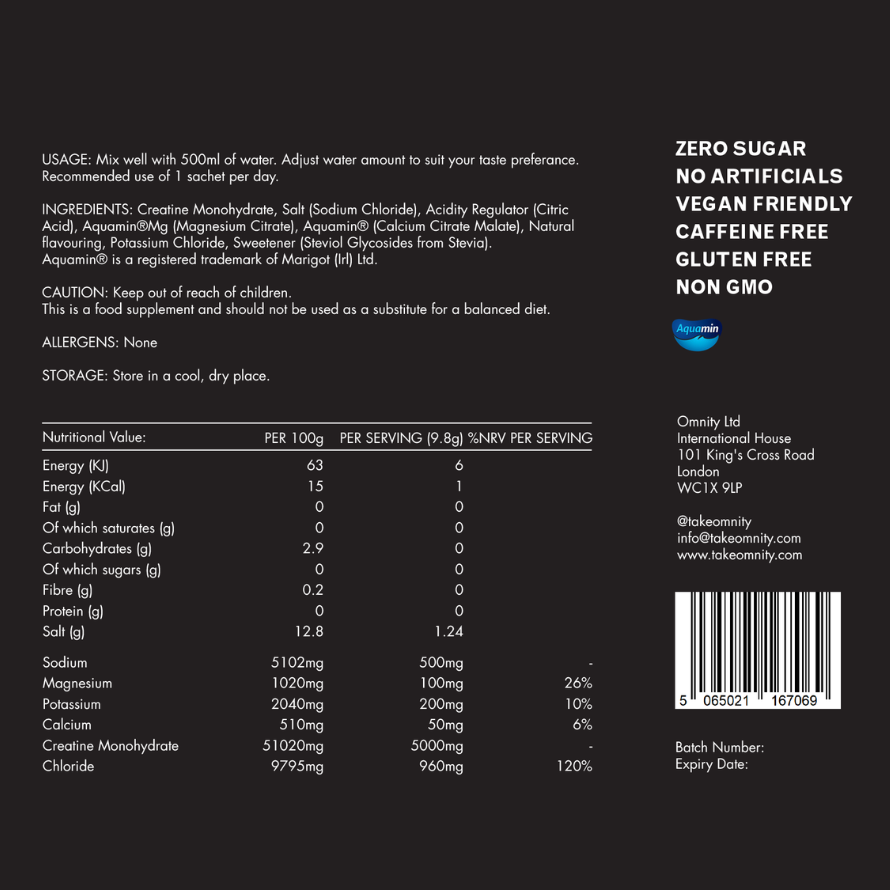 USAGE: Mix well with 500ml of water. Adjust water amount to suit your taste preferance. Recommended use of 1 sachet per day.

INGREDIENTS: Creatine Monohydrate, Salt (Sodium Chloride), Acidity Regulator (Citric Acid), Aquamin®Mg (Magnesium Citrate), Aquamin® (Calcium Citrate Malate), Natural flavouring, Potassium Chloride, Sweetener (Steviol Glycosides from Stevia). Aquamin® is a registered trademark of Marigot (Irl) Ltd.

CAUTION: Keep out of reach of children.
This is a food supplement and should not be used as a substitute for a balanced diet.

ALLERGENS: None

STORAGE: Store in a cool, dry place.

| Nutritional Value: | PER 100g | PER SERVING (9.8g) | %NRV PER SERVING |
|---|---|---|---|
| Energy (KJ) | 63 | 6 | |
| Energy (KCal) | 15 | 1 | |
| Fat (g) | 0 | 0 | |
| Of which saturates (g) | 0 | 0 | |
| Carbohydrates (g) | 2.9 | 0 | |
| Of which sugars (g) | 0 | 0 | |
| Fibre (g) | 0.2 | 0 | |
| Protein (g) | 0 | 0 | |
| Salt (g) | 12.8 | 1.24 | |
| Sodium | 5102mg | 500mg | - |
| Magnesium | 1020mg | 100mg | 26% |
| Potassium | 2040mg | 200mg | 10% |
| Calcium | 510mg | 50mg | 6% |
| Creatine Monohydrate | 51020mg | 5000mg | - |
| Chloride | 9795mg | 960mg | 120% |

ZERO SUGAR
NO ARTIFICIALS
VEGAN FRIENDLY
CAFFEINE FREE
GLUTEN FREE
NON GMO

Aquamin

Omnity Ltd
International House
101 King's Cross Road
London
WC1X 9LP

@takeomnity
info@takeomnity.com
www.takeomnity.com

5 065021 167069

Batch Number:
Expiry Date: